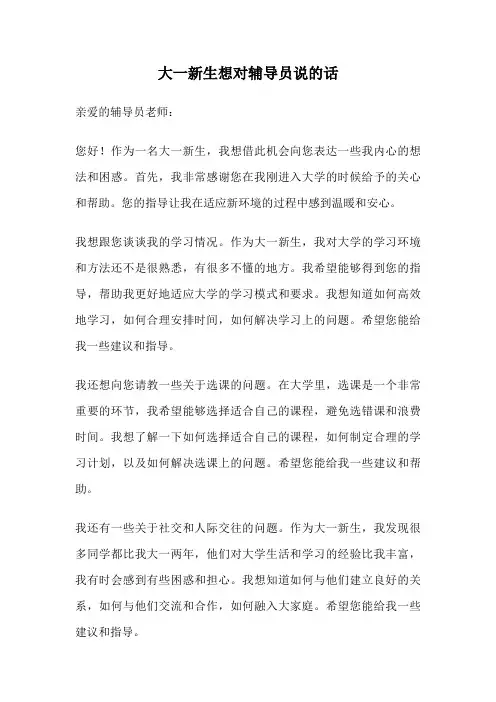 大一新生想对辅导员说的话

亲爱的辅导员老师：

您好！作为一名大一新生，我想借此机会向您表达一些我内心的想法和困惑。首先，我非常感谢您在我刚进入大学的时候给予的关心和帮助。您的指导让我在适应新环境的过程中感到温暖和安心。

我想跟您谈谈我的学习情况。作为大一新生，我对大学的学习环境和方法还不是很熟悉，有很多不懂的地方。我希望能够得到您的指导，帮助我更好地适应大学的学习模式和要求。我想知道如何高效地学习，如何合理安排时间，如何解决学习上的问题。希望您能给我一些建议和指导。

我还想向您请教一些关于选课的问题。在大学里，选课是一个非常重要的环节，我希望能够选择适合自己的课程，避免选错课和浪费时间。我想了解一下如何选择适合自己的课程，如何制定合理的学习计划，以及如何解决选课上的问题。希望您能给我一些建议和帮助。

我还有一些关于社交和人际交往的问题。作为大一新生，我发现很多同学都比我大一两年，他们对大学生活和学习的经验比我丰富，我有时会感到有些困惑和担心。我想知道如何与他们建立良好的关系，如何与他们交流和合作，如何融入大家庭。希望您能给我一些建议和指导。